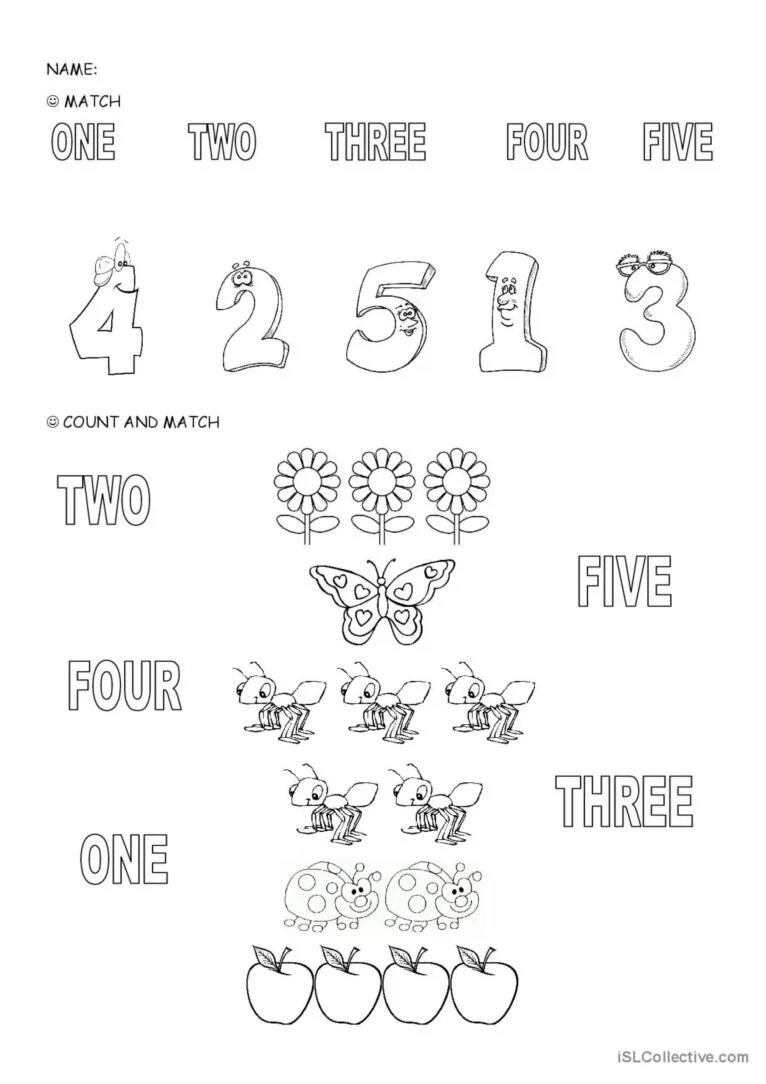 NAME:

☺ MATCH

ONE TWO THREE FOUR FIVE

4 2 5 1 3

☺ COUNT AND MATCH

TWO

FIVE

FOUR

THREE

ONE

iSLCollective.com